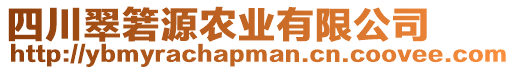 四川翠箬源农业有限公司
http://ybmyrachapman.cn.coovee.com